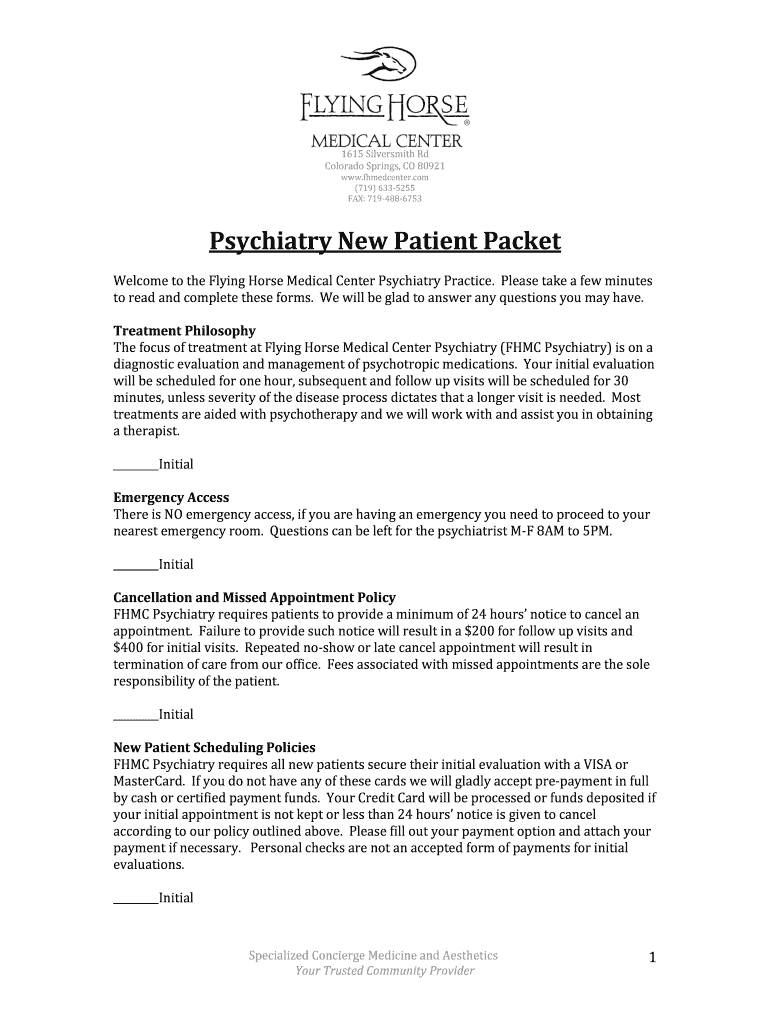 FLYING HORSE®
MEDICAL CENTER
1615 Silversmith Rd
Colorado Springs, CO 80921
www.fhmedcenter.com
(719) 633-5255
FAX: 719-488-6753

Psychiatry New Patient Packet

Welcome to the Flying Horse Medical Center Psychiatry Practice. Please take a few minutes to read and complete these forms. We will be glad to answer any questions you may have.

Treatment Philosophy
The focus of treatment at Flying Horse Medical Center Psychiatry (FHMC Psychiatry) is on a diagnostic evaluation and management of psychotropic medications. Your initial evaluation will be scheduled for one hour, subsequent and follow up visits will be scheduled for 30 minutes, unless severity of the disease process dictates that a longer visit is needed. Most treatments are aided with psychotherapy and we will work with and assist you in obtaining a therapist.

________Initial

Emergency Access
There is NO emergency access, if you are having an emergency you need to proceed to your nearest emergency room. Questions can be left for the psychiatrist M-F 8AM to 5PM.

________Initial

Cancellation and Missed Appointment Policy
FHMC Psychiatry requires patients to provide a minimum of 24 hours' notice to cancel an appointment. Failure to provide such notice will result in a $200 for follow up visits and $400 for initial visits. Repeated no-show or late cancel appointment will result in termination of care from our office. Fees associated with missed appointments are the sole responsibility of the patient.

________Initial

New Patient Scheduling Policies
FHMC Psychiatry requires all new patients secure their initial evaluation with a VISA or MasterCard. If you do not have any of these cards we will gladly accept pre-payment in full by cash or certified payment funds. Your Credit Card will be processed or funds deposited if your initial appointment is not kept or less than 24 hours' notice is given to cancel according to our policy outlined above. Please fill out your payment option and attach your payment if necessary. Personal checks are not an accepted form of payments for initial evaluations.

________Initial

Specialized Concierge Medicine and Aesthetics
Your Trusted Community Provider

1